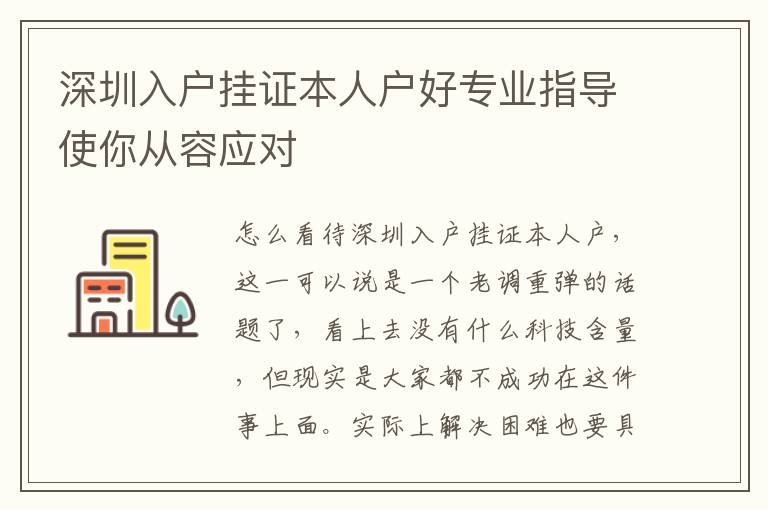 深圳入户挂证本人户好专业指导使你从容应对

怎么看待深圳入户挂证本人户，这一可以说是一个老调重弹的话题了，看上去没有什么科技含量，但现实是大家都不成功在这件事上面。实际上解决困难也要具